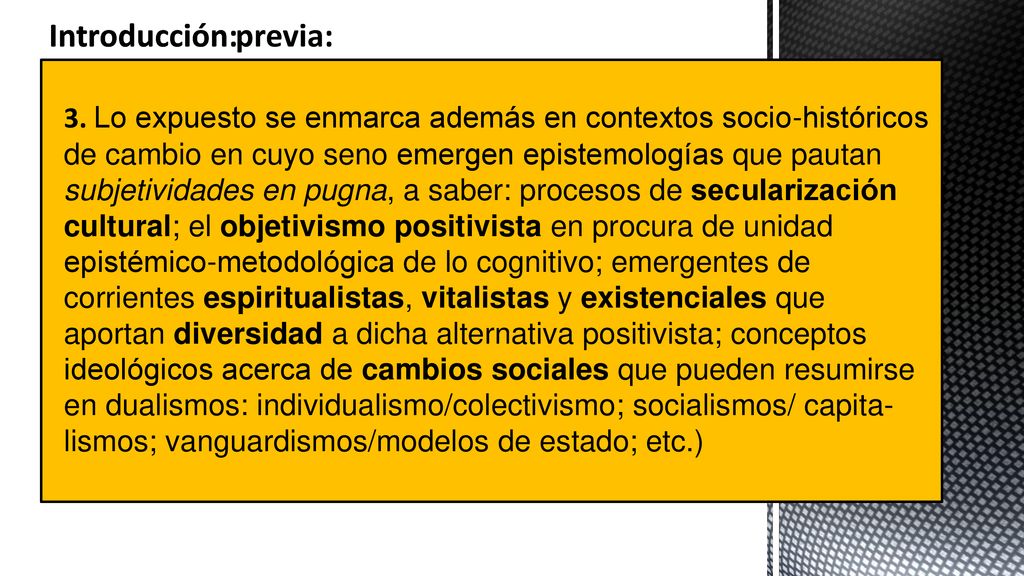 Introducción:previa:

3. Lo expuesto se enmarca además en contextos socio-históricos de cambio en cuyo seno emergen epistemologías que pautan subjetividades en pugna, a saber: procesos de secularización cultural; el objetivismo positivista en procura de unidad epistémico-metodológica de lo cognitivo; emergentes de corrientes espiritualistas, vitalistas y existenciales que aportan diversidad a dicha alternativa positivista; conceptos ideológicos acerca de cambios sociales que pueden resumirse en dualismos: individualismo/colectivismo; socialismos/ capitalismos; vanguardismos/modelos de estado; etc.)